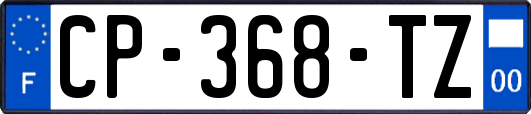 F
CP-368-TZ
00